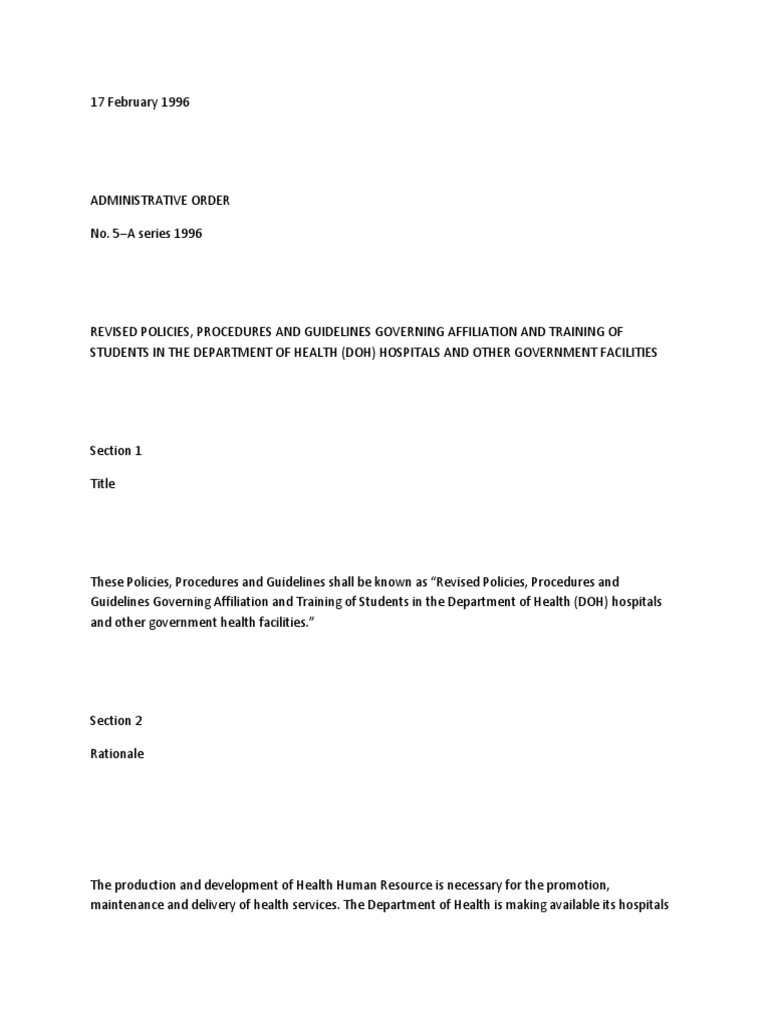 17 February 1996

ADMINISTRATIVE ORDER

No. 5–A series 1996

REVISED POLICIES, PROCEDURES AND GUIDELINES GOVERNING AFFILIATION AND TRAINING OF STUDENTS IN THE DEPARTMENT OF HEALTH (DOH) HOSPITALS AND OTHER GOVERNMENT FACILITIES

Section 1

Title

These Policies, Procedures and Guidelines shall be known as “Revised Policies, Procedures and Guidelines Governing Affiliation and Training of Students in the Department of Health (DOH) hospitals and other government health facilities.”

Section 2

Rationale

The production and development of Health Human Resource is necessary for the promotion, maintenance and delivery of health services. The Department of Health is making available its hospitals